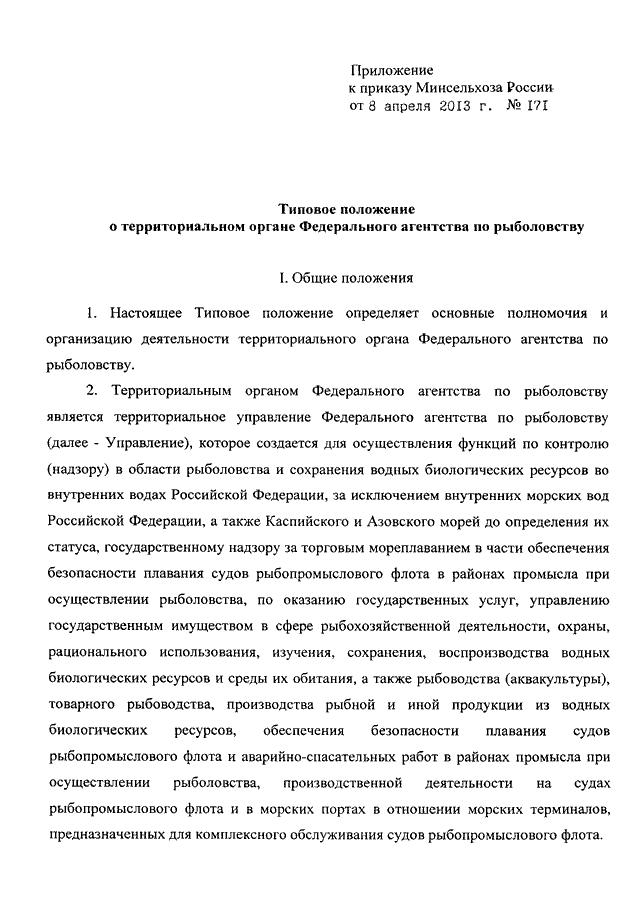 Приложение
к приказу Минсельхоза России
от 8 апреля 2013 г. № 171

Типовое положение
о территориальном органе Федерального агентства по рыболовству

I. Общие положения

1. Настоящее Типовое положение определяет основные полномочия и организацию деятельности территориального органа Федерального агентства по рыболовству.

2. Территориальным органом Федерального агентства по рыболовству является территориальное управление Федерального агентства по рыболовству (далее - Управление), которое создается для осуществления функций по контролю (надзору) в области рыболовства и сохранения водных биологических ресурсов во внутренних водах Российской Федерации, за исключением внутренних морских вод Российской Федерации, а также Каспийского и Азовского морей до определения их статуса, государственному надзору за торговым мореплаванием в части обеспечения безопасности плавания судов рыбопромыслового флота в районах промысла при осуществлении рыболовства, по оказанию государственных услуг, управлению государственным имуществом в сфере рыбохозяйственной деятельности, охраны, рационального использования, изучения, сохранения, воспроизводства водных биологических ресурсов и среды их обитания, а также рыбоводства (аквакультуры), товарного рыбоводства, производства рыбной и иной продукции из водных биологических ресурсов, обеспечения безопасности плавания судов рыбопромыслового флота и аварийно-спасательных работ в районах промысла при осуществлении рыболовства, производственной деятельности на судах рыбопромыслового флота и в морских портах в отношении морских терминалов, предназначенных для комплексного обслуживания судов рыбопромыслового флота.